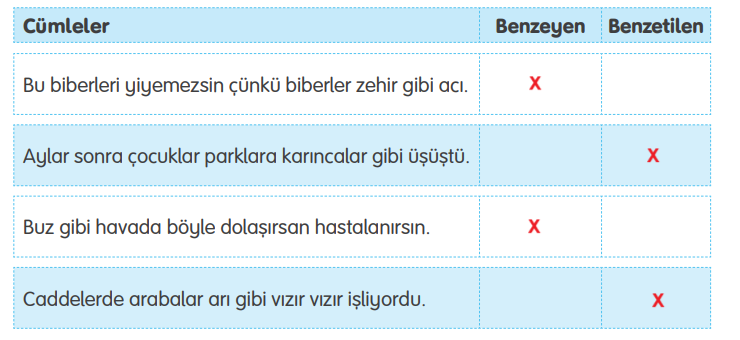 | Cümleler | Benzeyen | Benzetilen |
|---|---|---|
| Bu biberleri yiyemezsin çünkü biberler zehir gibi acı. | X | |
| Aylar sonra çocuklar parklara karıncalar gibi üşüştü. | | X |
| Buz gibi havada böyle dolaşırsan hastalanırsın. | X | |
| Caddelerde arabalar arı gibi vızır vızır işliyordu. | | X |